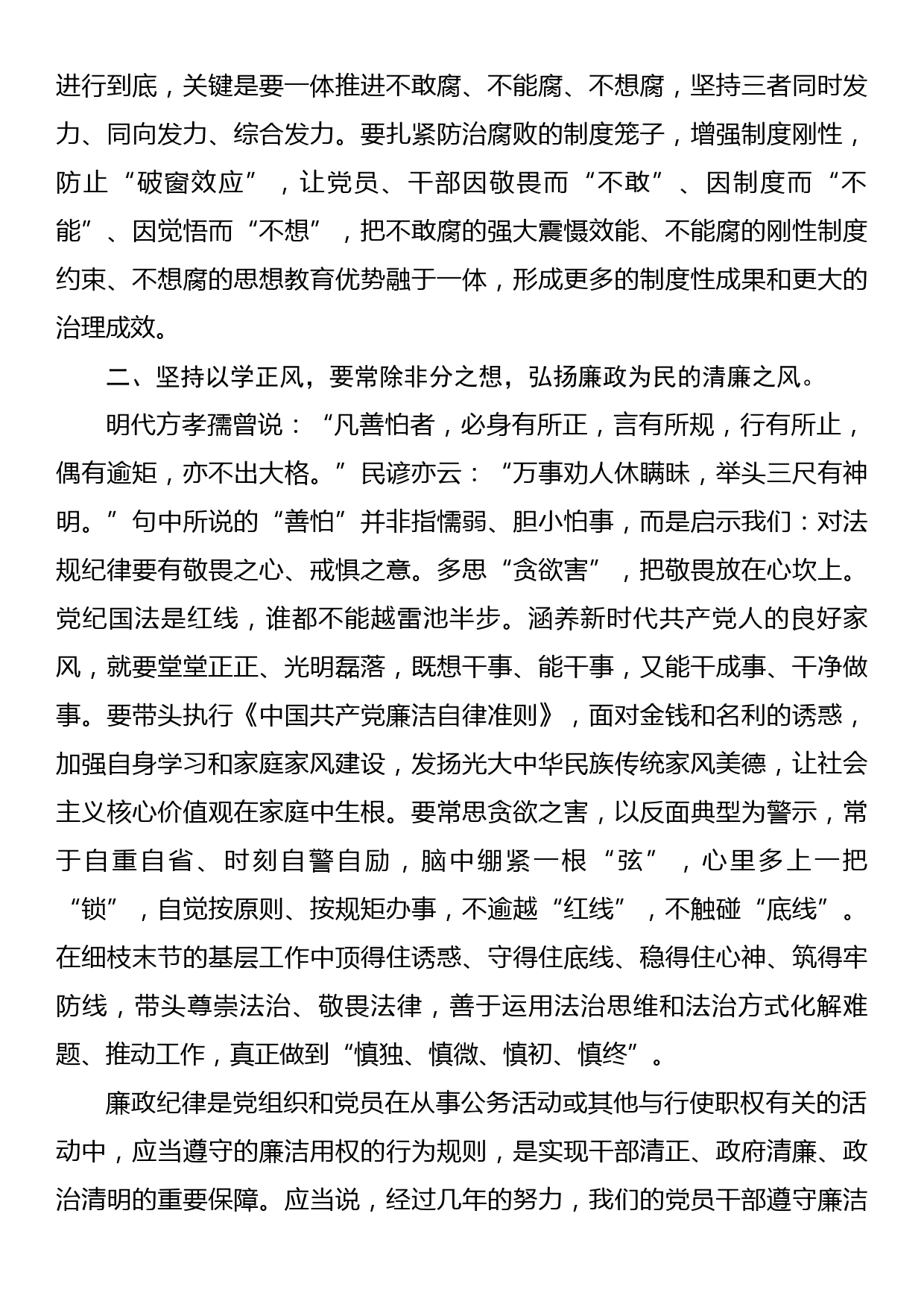 进行到底，关键是要一体推进不敢腐、不能腐、不想腐，坚持三者同时发力、同向发力、综合发力。要扎紧防治腐败的制度笼子，增强制度刚性，防止“破窗效应”，让党员、干部因敬畏而“不敢”、因制度而“不能”、因觉悟而“不想”，把不敢腐的强大震慑效能、不能腐的刚性制度约束、不想腐的思想教育优势融于一体，形成更多的制度性成果和更大的治理成效。

二、坚持以学正风，要常除非分之想，弘扬廉政为民的清廉之风。

明代方孝孺曾说：“凡善怕者，必身有所正，言有所规，行有所止，偶有逾矩，亦不出大格。”民谚亦云：“万事劝人休瞒昧，举头三尺有神明。”句中所说的“善怕”并非指懦弱、胆小怕事，而是启示我们：对法规纪律要有敬畏之心、戒惧之意。多思“贪欲害”，把敬畏放在心坎上。党纪国法是红线，谁都不能越雷池半步。涵养新时代共产党人的良好家风，就要堂堂正正、光明磊落，既想干事、能干事，又能干成事、干净做事。要带头执行《中国共产党廉洁自律准则》，面对金钱和名利的诱惑，加强自身学习和家庭家风建设，发扬光大中华民族传统家风美德，让社会主义核心价值观在家庭中生根。要常思贪欲之害，以反面典型为警示，常于自重自省、时刻自警自励，脑中绷紧一根“弦”，心里多上一把“锁”，自觉按原则、按规矩办事，不逾越“红线”，不触碰“底线”。在细枝末节的基层工作中顶得住诱惑、守得住底线、稳得住心神、筑得牢防线，带头尊崇法治、敬畏法律，善于运用法治思维和法治方式化解难题、推动工作，真正做到“慎独、慎微、慎初、慎终”。

廉政纪律是党组织和党员在从事公务活动或其他与行使职权有关的活动中，应当遵守的廉洁用权的行为规则，是实现干部清正、政府清廉、政治清明的重要保障。应当说，经过几年的努力，我们的党员干部遵守廉洁